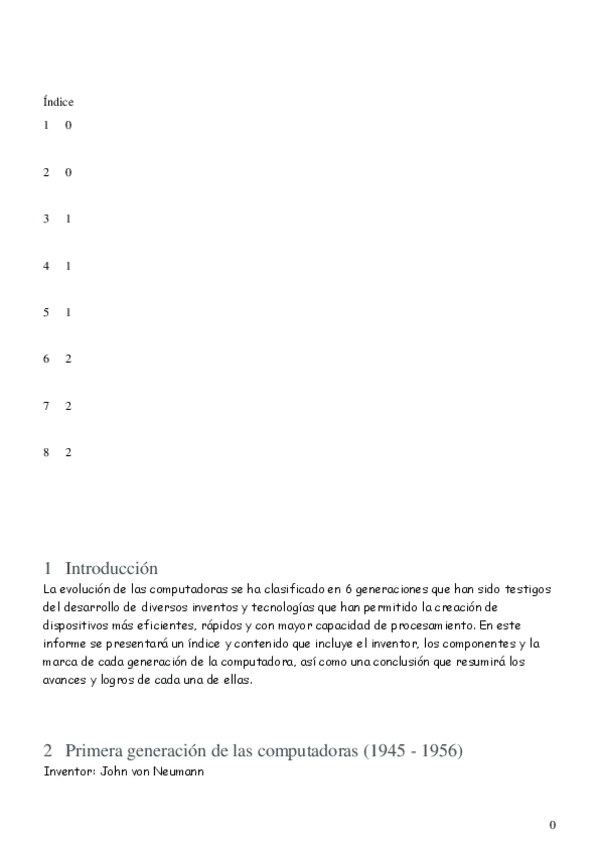 Índice

1 0

2 0

3 1

4 1

5 1

6 2

7 2

8 2

1 Introducción

La evolución de las computadoras se ha clasificado en 6 generaciones que han sido testigos del desarrollo de diversos inventos y tecnologías que han permitido la creación de dispositivos más eficientes, rápidos y con mayor capacidad de procesamiento. En este informe se presentará un índice y contenido que incluye el inventor, los componentes y la marca de cada generación de la computadora, así como una conclusión que resumirá los avances y logros de cada una de ellas.

2 Primera generación de las computadoras (1945 - 1956)

Inventor: John von Neumann

0